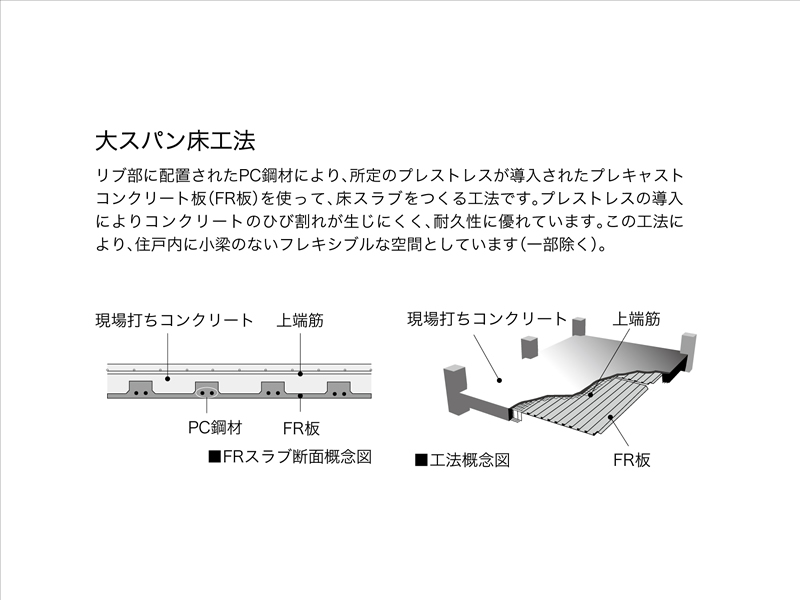 大スパン床工法

リブ部に配置されたPC鋼材により、所定のプレストレスが導入されたプレキャストコンクリート板(FR板)を使って、床スラブをつくる工法です。プレストレスの導入によりコンクリートのひび割れが生じにくく、耐久性に優れています。この工法により、住戸内に小梁のないフレキシブルな空間としています(一部除く)。

現場打ちコンクリート
上端筋
PC鋼材
FR板
■FRスラブ断面概念図

現場打ちコンクリート
上端筋
FR板
■工法概念図